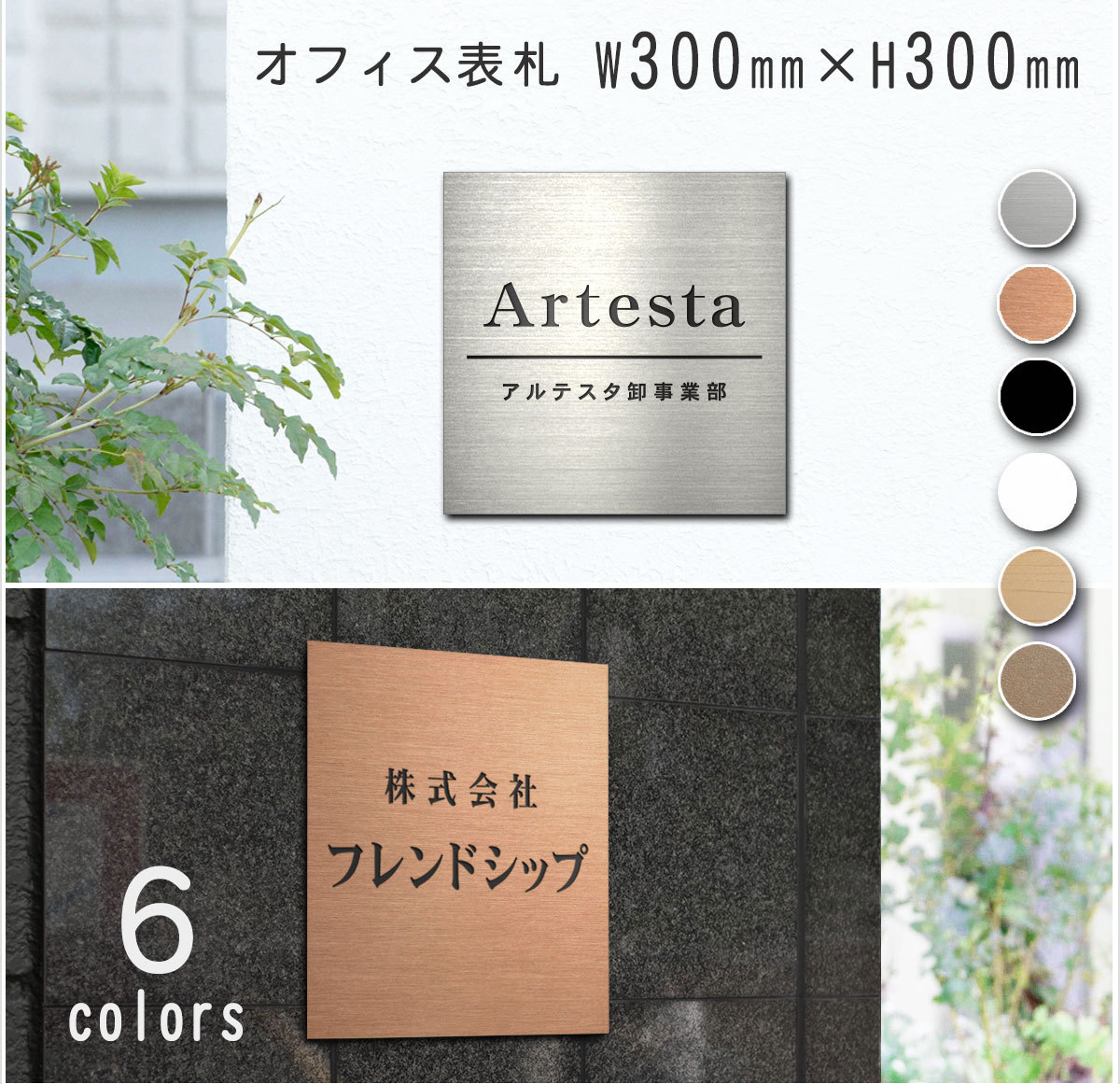 オフィス表札 W300mm×H300mm

Artesta

アルテスタ卸事業部

株式会社

フレンドシップ

6
colors